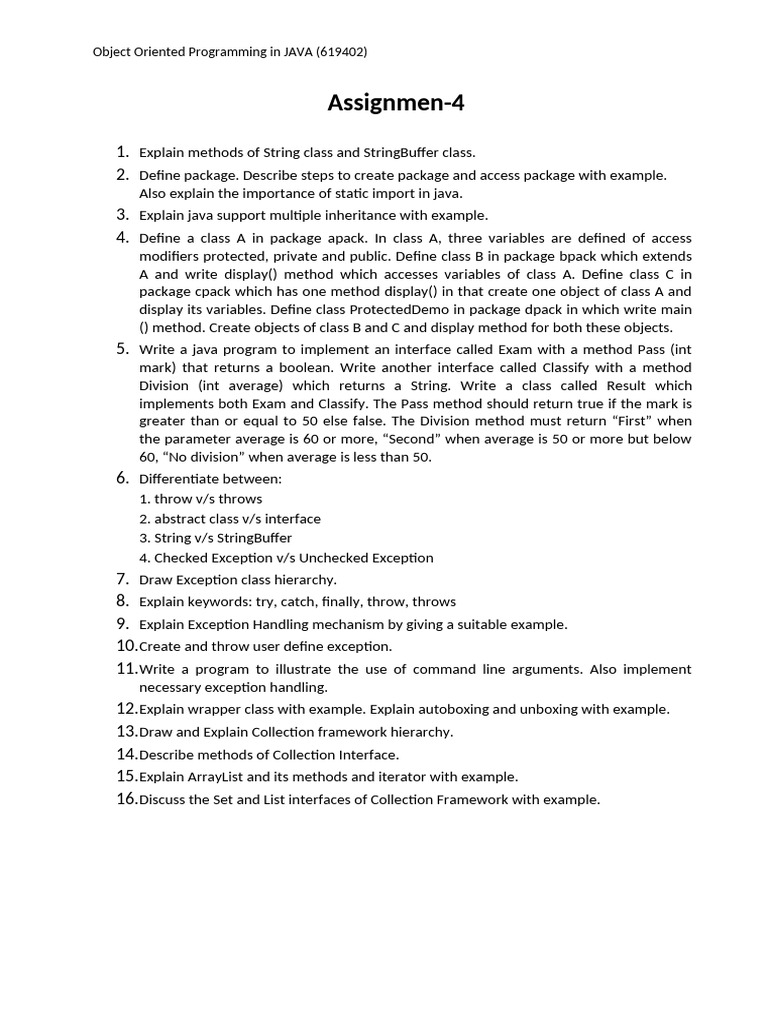 Object Oriented Programming in JAVA (619402)

Assignmen-4

1. Explain methods of String class and StringBuffer class.
2. Define package. Describe steps to create package and access package with example. Also explain the importance of static import in java.
3. Explain java support multiple inheritance with example.
4. Define a class A in package apack. In class A, three variables are defined of access modifiers protected, private and public. Define class B in package bpack which extends A and write display() method which accesses variables of class A. Define class C in package cpack which has one method display() in that create one object of class A and display its variables. Define class ProtectedDemo in package dpack in which write main () method. Create objects of class B and C and display method for both these objects.
5. Write a java program to implement an interface called Exam with a method Pass (int mark) that returns a boolean. Write another interface called Classify with a method Division (int average) which returns a String. Write a class called Result which implements both Exam and Classify. The Pass method should return true if the mark is greater than or equal to 50 else false. The Division method must return “First” when the parameter average is 60 or more, “Second” when average is 50 or more but below 60, “No division” when average is less than 50.
6. Differentiate between:
1. throw v/s throws
2. abstract class v/s interface
3. String v/s StringBuffer
4. Checked Exception v/s Unchecked Exception
7. Draw Exception class hierarchy.
8. Explain keywords: try, catch, finally, throw, throws
9. Explain Exception Handling mechanism by giving a suitable example.
10. Create and throw user define exception.
11. Write a program to illustrate the use of command line arguments. Also implement necessary exception handling.
12. Explain wrapper class with example. Explain autoboxing and unboxing with example.
13. Draw and Explain Collection framework hierarchy.
14. Describe methods of Collection Interface.
15. Explain ArrayList and its methods and iterator with example.
16. Discuss the Set and List interfaces of Collection Framework with example.